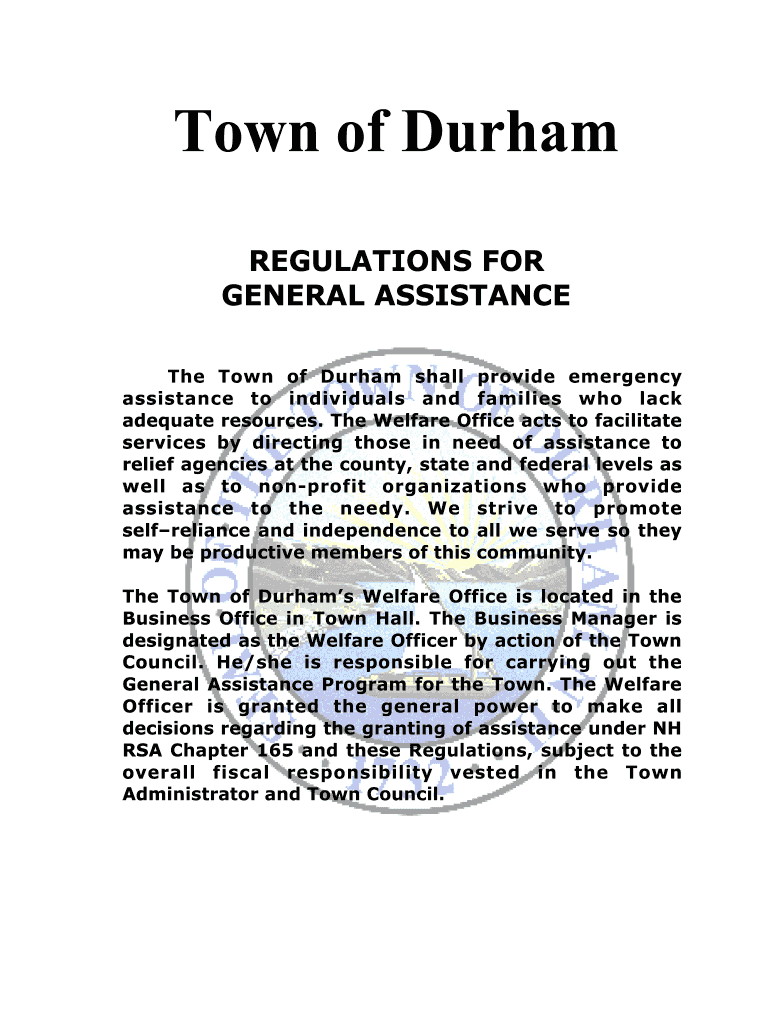 Town of Durham

REGULATIONS FOR GENERAL ASSISTANCE

The Town of Durham shall provide emergency assistance to individuals and families who lack adequate resources. The Welfare Office acts to facilitate services by directing those in need of assistance to relief agencies at the county, state and federal levels as well as to non-profit organizations who provide assistance to the needy. We strive to promote self–reliance and independence to all we serve so they may be productive members of this community.

The Town of Durham's Welfare Office is located in the Business Office in Town Hall. The Business Manager is designated as the Welfare Officer by action of the Town Council. He/she is responsible for carrying out the General Assistance Program for the Town. The Welfare Officer is granted the general power to make all decisions regarding the granting of assistance under NH RSA Chapter 165 and these Regulations, subject to the overall fiscal responsibility vested in the Town Administrator and Town Council.